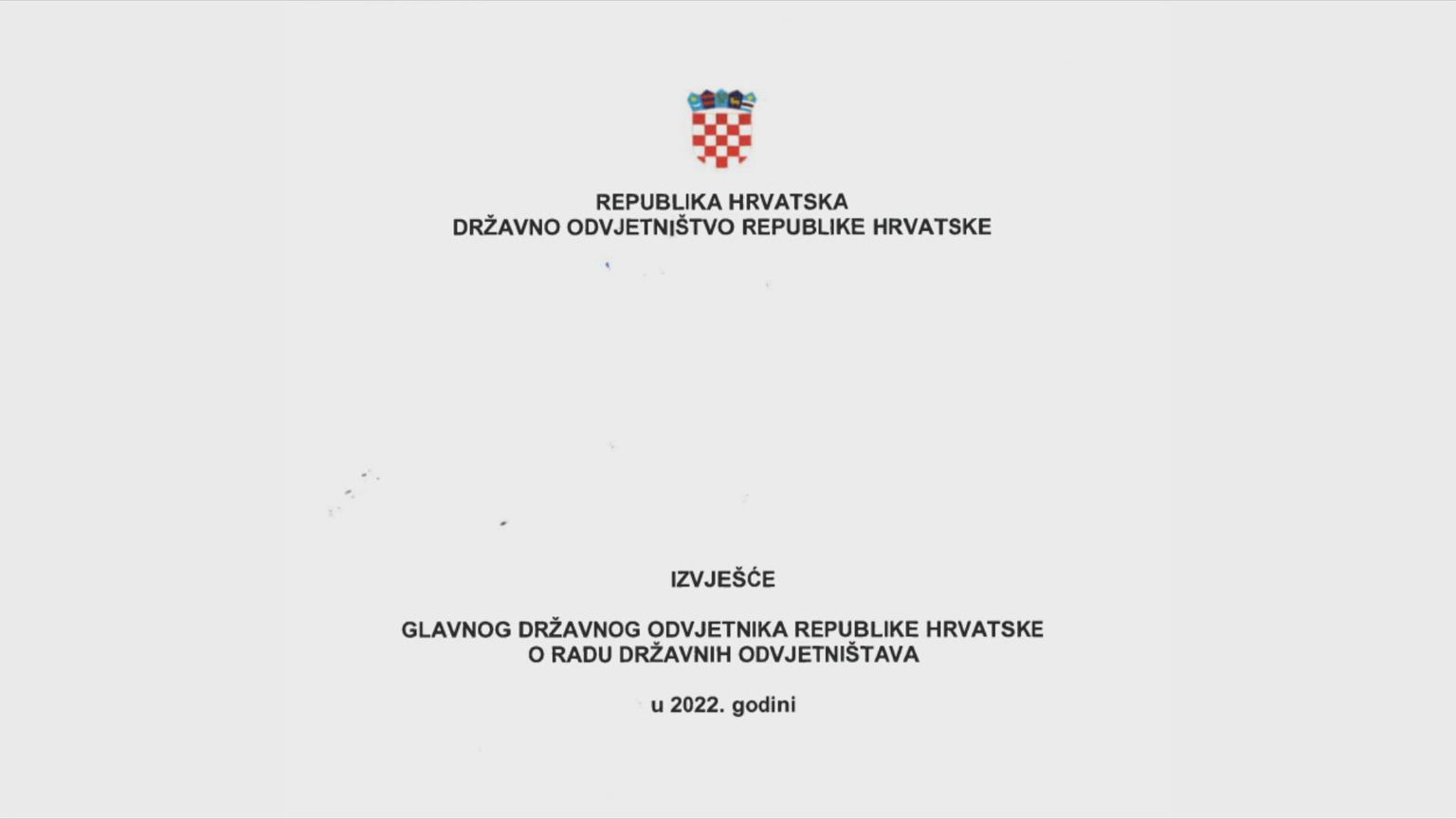 REPUBLIKA HRVATSKA
DRŽAVNO ODVJETNIŠTVO REPUBLIKE HRVATSKE

IZVJEŠĆE

GLAVNOG DRŽAVNOG ODVJETNIKA REPUBLIKE HRVATSKE
O RADU DRŽAVNIH ODVJETNIŠTAVA

u 2022. godini